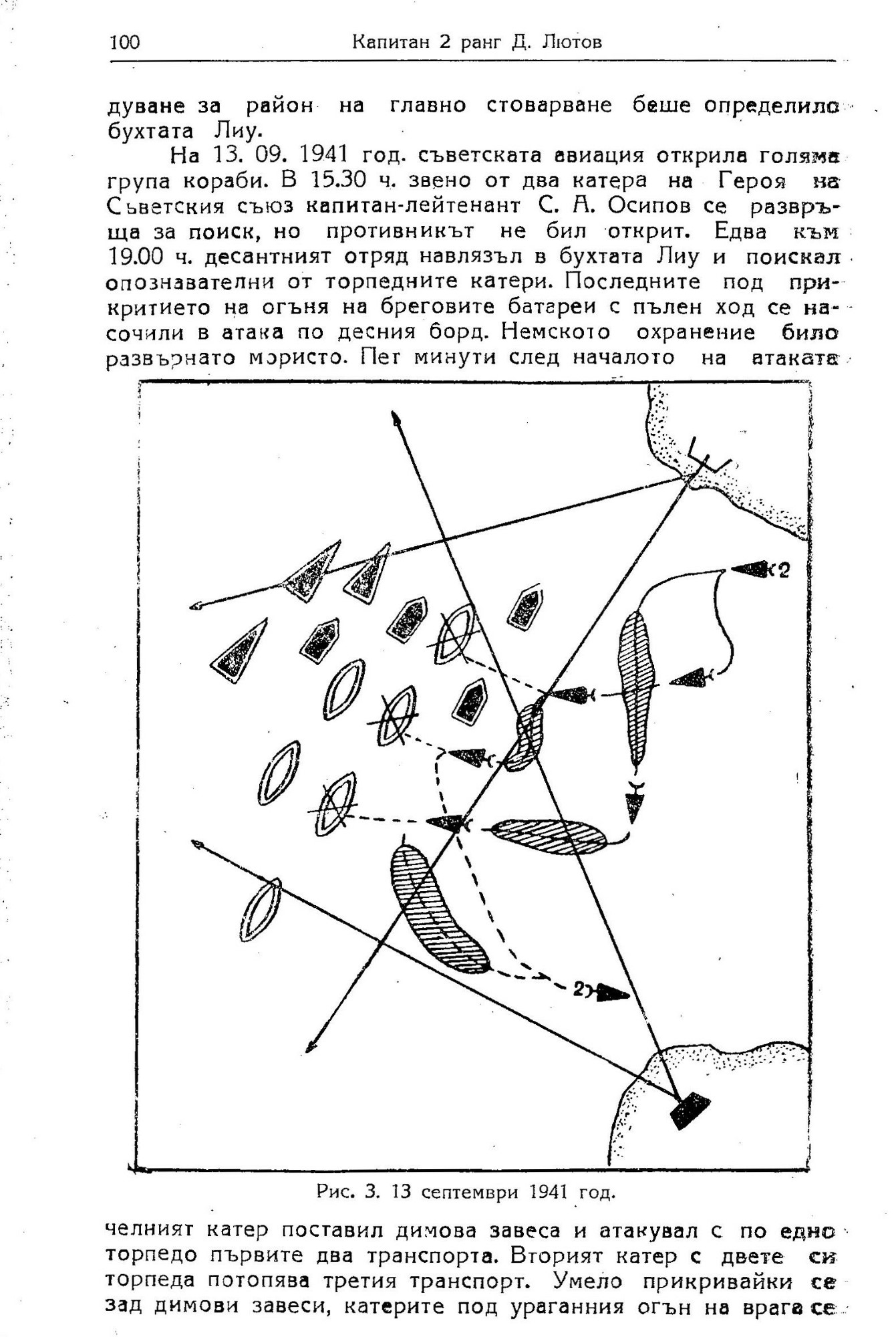 100 Капитан 2 ранг Д. Лютов

дуване за район на главно стоварване беше определило бухтата Лиу.

На 13. 09. 1941 год. съветската авиация открила голяма група кораби. В 15.30 ч. звено от два катера на Героя на Съветския съюз капитан-лейтенант С. А. Осипов се развръща за поиск, но противникът не бил открит. Едва към 19.00 ч. десантният отряд навлязъл в бухтата Лиу и поискал опознавателни от торпедните катери. Последните под прикритието на огъня на бреговите батареи с пълен ход се насочили в атака по десния борд. Немското охранение било развърнато мористо. Пет минути след началото на атаката

2

2

Рис. 3. 13 септември 1941 год.

челният катер поставил димова завеса и атакувал с по едно торпедо първите два транспорта. Вторият катер с двете си торпеда потопява третия транспорт. Умело прикривайки се зад димови завеси, катерите под ураганния огън на врага се